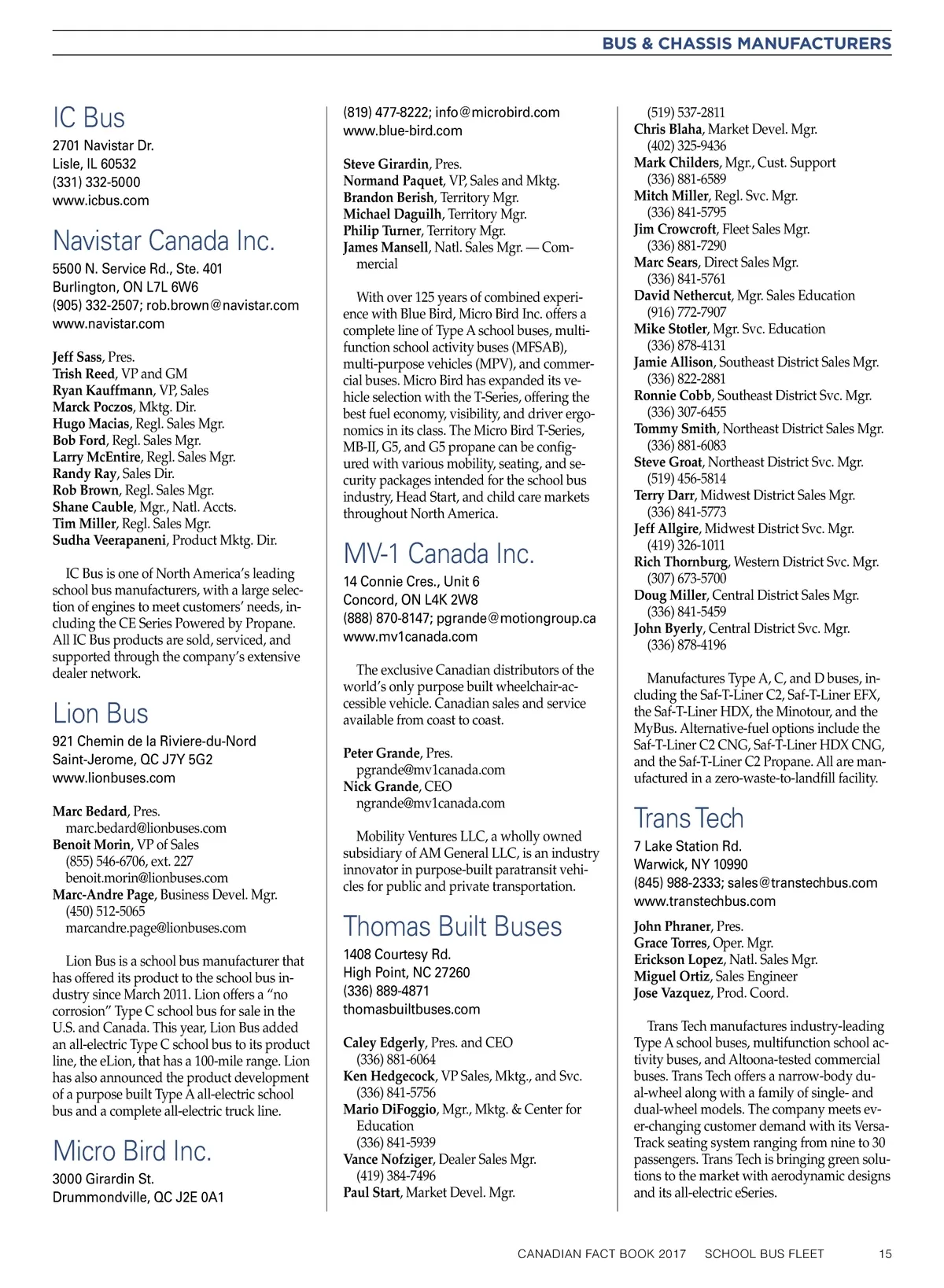 BUS & CHASSIS MANUFACTURERS

IC Bus
2701 Navistar Dr.
Lisle, IL 60532
(331) 332-5000
www.icbus.com

Navistar Canada Inc.
5500 N. Service Rd., Ste. 401
Burlington, ON L7L 6W6
(905) 332-2507; rob.brown@navistar.com
www.navistar.com

Jeff Sass, Pres.
Trish Reed, VP and GM
Ryan Kauffmann, VP, Sales
Marck Poczos, Mktg. Dir.
Hugo Macias, Regl. Sales Mgr.
Bob Ford, Regl. Sales Mgr.
Larry McEntire, Regl. Sales Mgr.
Randy Ray, Sales Dir.
Rob Brown, Regl. Sales Mgr.
Shane Cauble, Mgr., Natl. Accts.
Tim Miller, Regl. Sales Mgr.
Sudha Veerapaneni, Product Mktg. Dir.

IC Bus is one of North America's leading school bus manufacturers, with a large selection of engines to meet customers' needs, including the CE Series Powered by Propane. All IC Bus products are sold, serviced, and supported through the company's extensive dealer network.

Lion Bus
921 Chemin de la Riviere-du-Nord
Saint-Jerome, QC J7Y 5G2
www.lionbuses.com

Marc Bedard, Pres.
marc.bedard@lionbuses.com
Benoit Morin, VP of Sales
(855) 546-6706, ext. 227
benoit.morin@lionbuses.com
Marc-Andre Page, Business Devel. Mgr.
(450) 512-5065
marcandre.page@lionbuses.com

Lion Bus is a school bus manufacturer that has offered its product to the school bus industry since March 2011. Lion offers a "no corrosion" Type C school bus for sale in the U.S. and Canada. This year, Lion Bus added an all-electric Type C school bus to its product line, the eLion, that has a 100-mile range. Lion has also announced the product development of a purpose built Type A all-electric school bus and a complete all-electric truck line.

Micro Bird Inc.
3000 Girardin St.
Drummondville, QC J2E 0A1
(819) 477-8222; info@microbird.com
www.blue-bird.com

Steve Girardin, Pres.
Normand Paquet, VP, Sales and Mktg.
Brandon Berish, Territory Mgr.
Michael Daguilh, Territory Mgr.
Philip Turner, Territory Mgr.
James Mansell, Natl. Sales Mgr. — Commercial

With over 125 years of combined experience with Blue Bird, Micro Bird Inc. offers a complete line of Type A school buses, multifunction school activity buses (MFSAB), multi-purpose vehicles (MPV), and commercial buses. Micro Bird has expanded its vehicle selection with the T-Series, offering the best fuel economy, visibility, and driver ergonomics in its class. The Micro Bird T-Series, MB-II, G5, and G5 propane can be configured with various mobility, seating, and security packages intended for the school bus industry, Head Start, and child care markets throughout North America.

MV-1 Canada Inc.
14 Connie Cres., Unit 6
Concord, ON L4K 2W8
(888) 870-8147; pgrande@motiongroup.ca
www.mv1canada.com

The exclusive Canadian distributors of the world's only purpose built wheelchair-accessible vehicle. Canadian sales and service available from coast to coast.

Peter Grande, Pres.
pgrande@mv1canada.com
Nick Grande, CEO
ngrande@mv1canada.com

Mobility Ventures LLC, a wholly owned subsidiary of AM General LLC, is an industry innovator in purpose-built paratransit vehicles for public and private transportation.

Thomas Built Buses
1408 Courtesy Rd.
High Point, NC 27260
(336) 889-4871
thomasbuiltbuses.com

Caley Edgerly, Pres. and CEO
(336) 881-6064
Ken Hedgecock, VP Sales, Mktg., and Svc.
(336) 841-5756
Mario DiFoggio, Mgr., Mktg. & Center for Education
(336) 841-5939
Vance Nofziger, Dealer Sales Mgr.
(419) 384-7496
Paul Start, Market Devel. Mgr.
(519) 537-2811
Chris Blaha, Market Devel. Mgr.
(402) 325-9436
Mark Childers, Mgr., Cust. Support
(336) 881-6589
Mitch Miller, Regl. Svc. Mgr.
(336) 841-5795
Jim Crowcroft, Fleet Sales Mgr.
(336) 881-7290
Marc Sears, Direct Sales Mgr.
(336) 841-5761
David Nethercut, Mgr. Sales Education
(916) 772-7907
Mike Stotler, Mgr. Svc. Education
(336) 878-4131
Jamie Allison, Southeast District Sales Mgr.
(336) 822-2881
Ronnie Cobb, Southeast District Svc. Mgr.
(336) 307-6455
Tommy Smith, Northeast District Sales Mgr.
(336) 881-6083
Steve Groat, Northeast District Svc. Mgr.
(519) 456-5814
Terry Darr, Midwest District Sales Mgr.
(336) 841-5773
Jeff Allgire, Midwest District Svc. Mgr.
(419) 326-1011
Rich Thornburg, Western District Svc. Mgr.
(307) 673-5700
Doug Miller, Central District Sales Mgr.
(336) 841-5459
John Byerly, Central District Svc. Mgr.
(336) 878-4196

Manufactures Type A, C, and D buses, including the Saf-T-Liner C2, Saf-T-Liner EFX, the Saf-T-Liner HDX, the Minotour, and the MyBus. Alternative-fuel options include the Saf-T-Liner C2 CNG, Saf-T-Liner HDX CNG, and the Saf-T-Liner C2 Propane. All are manufactured in a zero-waste-to-landfill facility.

Trans Tech
7 Lake Station Rd.
Warwick, NY 10990
(845) 988-2333; sales@transtechbus.com
www.transtechbus.com

John Phraner, Pres.
Grace Torres, Oper. Mgr.
Erickson Lopez, Natl. Sales Mgr.
Miguel Ortiz, Sales Engineer
Jose Vazquez, Prod. Coord.

Trans Tech manufactures industry-leading Type A school buses, multifunction school activity buses, and Altoona-tested commercial buses. Trans Tech offers a narrow-body dual-wheel along with a family of single- and dual-wheel models. The company meets ever-changing customer demand with its Versa-Track seating system ranging from nine to 30 passengers. Trans Tech is bringing green solutions to the market with aerodynamic designs and its all-electric eSeries.

CANADIAN FACT BOOK 2017 SCHOOL BUS FLEET 15